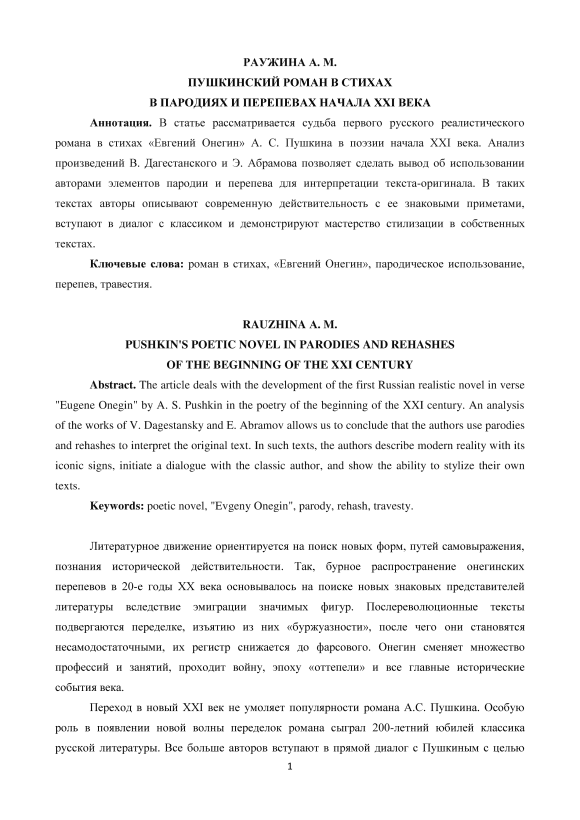 РАУЖИНА А. М.
ПУШКИНСКИЙ РОМАН В СТИХАХ
В ПАРОДИЯХ И ПЕРЕПЕВАХ НАЧАЛА XXI ВЕКА

**Аннотация.** В статье рассматривается судьба первого русского реалистического романа в стихах «Евгений Онегин» А. С. Пушкина в поэзии начала XXI века. Анализ произведений В. Дагестанского и Э. Абрамова позволяет сделать вывод об использовании авторами элементов пародии и перепева для интерпретации текста-оригинала. В таких текстах авторы описывают современную действительность с ее знаковыми приметами, вступают в диалог с классиком и демонстрируют мастерство стилизации в собственных текстах.

**Ключевые слова:** роман в стихах, «Евгений Онегин», пародическое использование, перепев, травестия.

RAUZHINA A. M.
PUSHKIN'S POETIC NOVEL IN PARODIES AND REHASHES
OF THE BEGINNING OF THE XXI CENTURY

**Abstract.** The article deals with the development of the first Russian realistic novel in verse "Eugene Onegin" by A. S. Pushkin in the poetry of the beginning of the XXI century. An analysis of the works of V. Dagestansky and E. Abramov allows us to conclude that the authors use parodies and rehashes to interpret the original text. In such texts, the authors describe modern reality with its iconic signs, initiate a dialogue with the classic author, and show the ability to stylize their own texts.

**Keywords:** poetic novel, "Evgeny Onegin", parody, rehash, travesty.

Литературное движение ориентируется на поиск новых форм, путей самовыражения, познания исторической действительности. Так, бурное распространение онегинских перепевов в 20-е годы XX века основывалось на поиске новых знаковых представителей литературы вследствие эмиграции значимых фигур. Послереволюционные тексты подвергаются переделке, изъятию из них «буржуазности», после чего они становятся несамодостаточными, их регистр снижается до фарсового. Онегин сменяет множество профессий и занятий, проходит войну, эпоху «оттепели» и все главные исторические события века.

Переход в новый XXI век не умоляет популярности романа А.С. Пушкина. Особую роль в появлении новой волны переделок романа сыграл 200-летний юбилей классика русской литературы. Все больше авторов вступают в прямой диалог с Пушкиным с целью

1